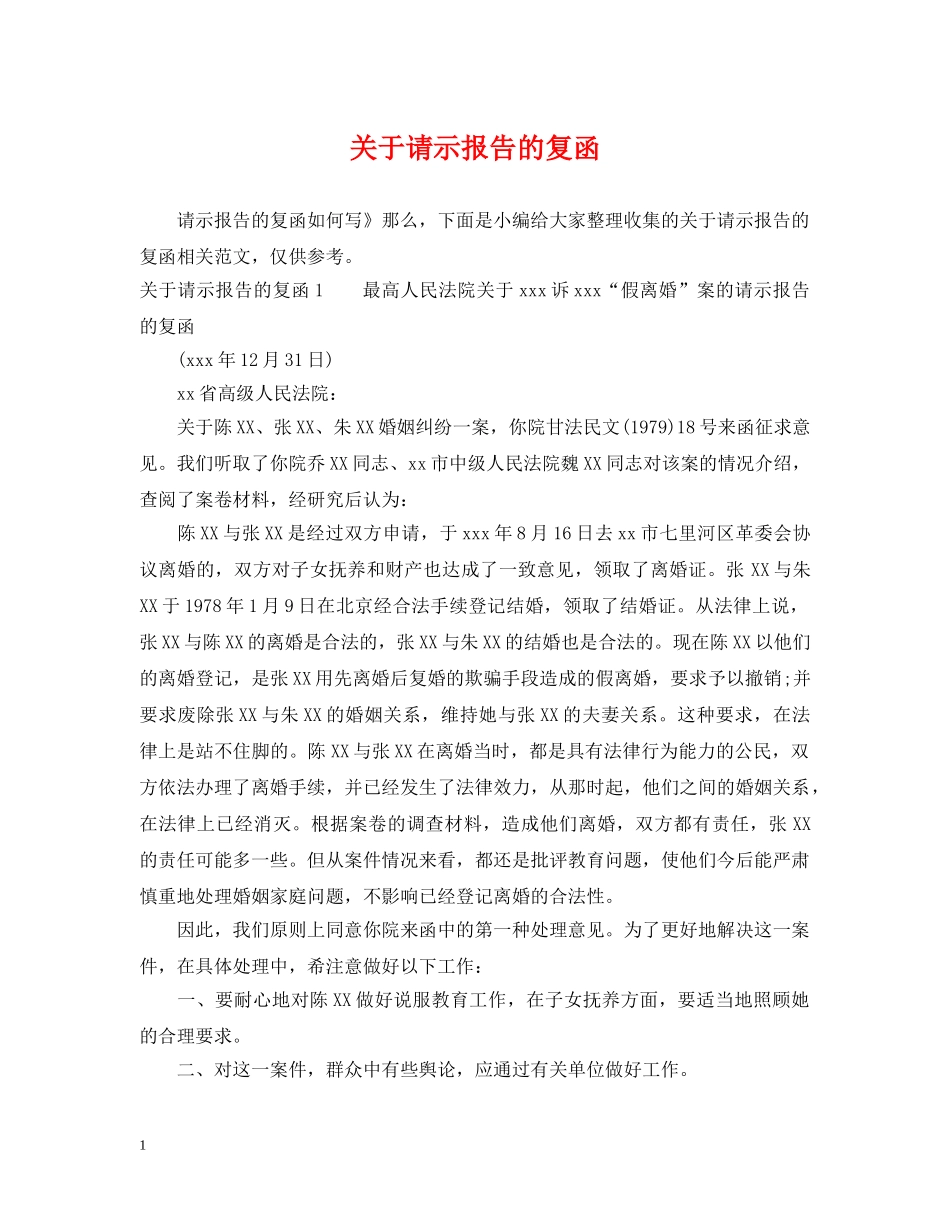 关于请示报告的复函

请示报告的复函如何写》那么，下面是小编给大家整理收集的关于请示报告的复函相关范文，仅供参考。

关于请示报告的复函1　　最高人民法院关于xxx诉xxx“假离婚”案的请示报告的复函

(xxx年12月31日)

xx省高级人民法院：

关于陈XX、张XX、朱XX婚姻纠纷一案，你院甘法民文(1979)18号来函征求意见。我们听取了你院乔XX同志、xx市中级人民法院魏XX同志对该案的情况介绍，查阅了案卷材料，经研究后认为：

陈XX与张XX是经过双方申请，于xxx年8月16日去xx市七里河区革委会协议离婚的，双方对子女抚养和财产也达成了一致意见，领取了离婚证。张XX与朱XX于1978年1月9日在北京经合法手续登记结婚，领取了结婚证。从法律上说，张XX与陈XX的离婚是合法的，张XX与朱XX的结婚也是合法的。现在陈XX以他们的离婚登记，是张XX用先离婚后复婚的欺骗手段造成的假离婚，要求予以撤销;并要求废除张XX与朱XX的婚姻关系，维持她与张XX的夫妻关系。这种要求，在法律上是站不住脚的。陈XX与张XX在离婚当时，都是具有法律行为能力的公民，双方依法办理了离婚手续，并已经发生了法律效力，从那时起，他们之间的婚姻关系，在法律上已经消灭。根据案卷的调查材料，造成他们离婚，双方都有责任，张XX的责任可能多一些。但从案件情况来看，都还是批评教育问题，使他们今后能严肃慎重地处理婚姻家庭问题，不影响已经登记离婚的合法性。

因此，我们原则上同意你院来函中的第一种处理意见。为了更好地解决这一案件，在具体处理中，希注意做好以下工作：

一、要耐心地对陈XX做好说服教育工作，在子女抚养方面，要适当地照顾她的合理要求。

二、对这一案件，群众中有些舆论，应通过有关单位做好工作。

1